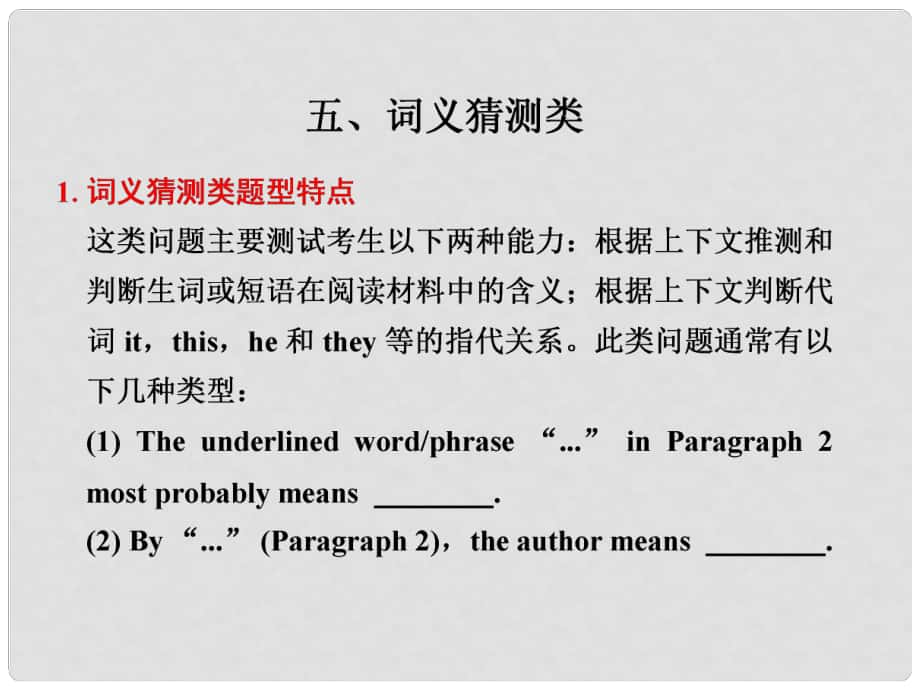 五、词义猜测类

1. 词义猜测类题型特点

这类问题主要测试考生以下两种能力：根据上下文推测和判断生词或短语在阅读材料中的含义；根据上下文判断代词 it，this，he 和 they 等的指代关系。此类问题通常有以下几种类型：

(1) The underlined word/phrase “...” in Paragraph 2 most probably means ________.

(2) By “...” (Paragraph 2)，the author means ________.